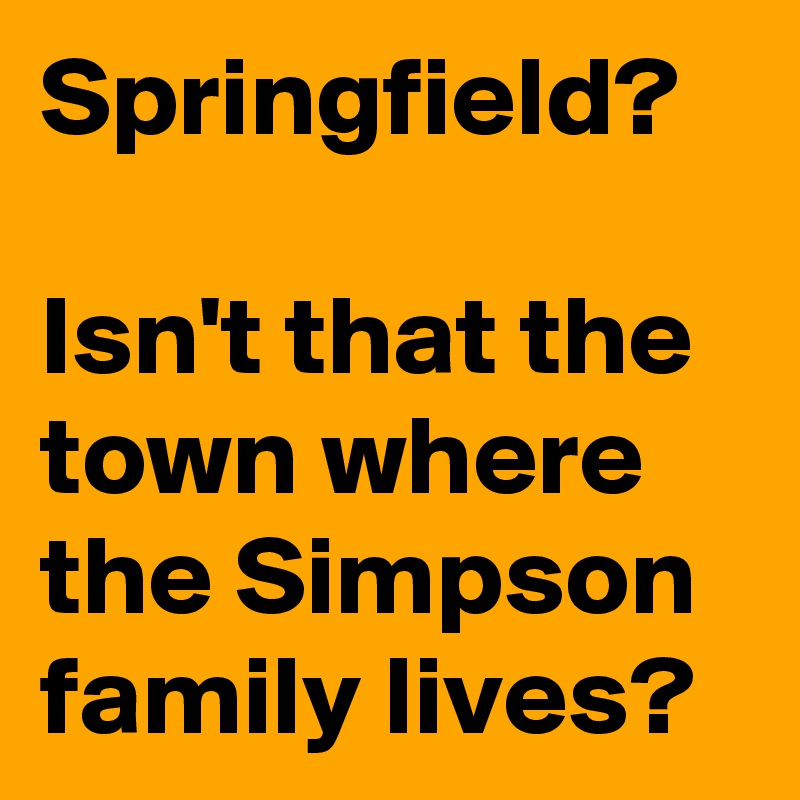 Springfield?

Isn't that the town where the Simpson family lives?